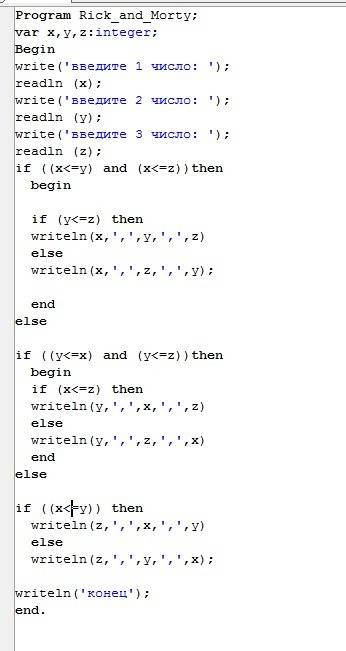 Program Rick_and_Morty;
var x,y,z:integer;
Begin
write('введите 1 число: ');
readln (x);
write('введите 2 число: ');
readln (y);
write('введите 3 число: ');
readln (z);
if ((x<=y) and (x<=z))then
  begin

  if (y<=z) then
  writeln(x,',',y,',',z)
  else
  writeln(x,',',z,',',y);

  end
else

if ((y<=x) and (y<=z))then
  begin
  if (x<=z) then
  writeln(y,',',x,',',z)
  else
  writeln(y,',',z,',',x)
  end
else

if ((x<=y)) then
  writeln(z,',',x,',',y)
  else
  writeln(z,',',y,',',x);

writeln('конец');
end.